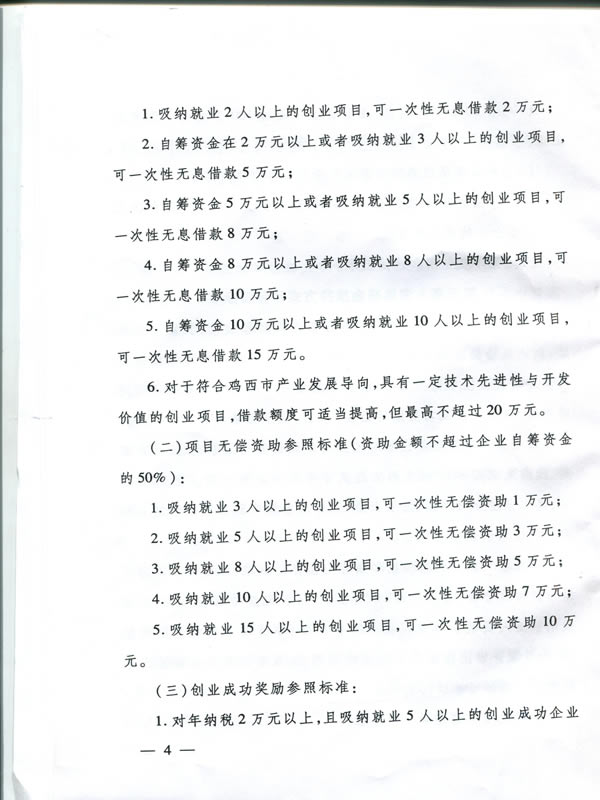 1. 吸纳就业 2 人以上的创业项目,可一次性无息借款 2 万元;

2. 自筹资金在 2 万元以上或者吸纳就业 3 人以上的创业项目,可一次性无息借款 5 万元;

3. 自筹资金 5 万元以上或者吸纳就业 5 人以上的创业项目,可一次性无息借款 8 万元;

4. 自筹资金 8 万元以上或者吸纳就业 8 人以上的创业项目,可一次性无息借款 10 万元;

5. 自筹资金 10 万元以上或者吸纳就业 10 人以上的创业项目,可一次性无息借款 15 万元。

6. 对于符合鸡西市产业发展导向,具有一定技术先进性与开发价值的创业项目,借款额度可适当提高,但最高不超过 20 万元。

(二)项目无偿资助参照标准(资助金额不超过企业自筹资金的 50%):

1. 吸纳就业 3 人以上的创业项目,可一次性无偿资助 1 万元;

2. 吸纳就业 5 人以上的创业项目,可一次性无偿资助 3 万元;

3. 吸纳就业 8 人以上的创业项目,可一次性无偿资助 5 万元;

4. 吸纳就业 10 人以上的创业项目,可一次性无偿资助 7 万元;

5. 吸纳就业 15 人以上的创业项目,可一次性无偿资助 10 万元。

(三)创业成功奖励参照标准:

1. 对年纳税 2 万元以上,且吸纳就业 5 人以上的创业成功企业

— 4 —